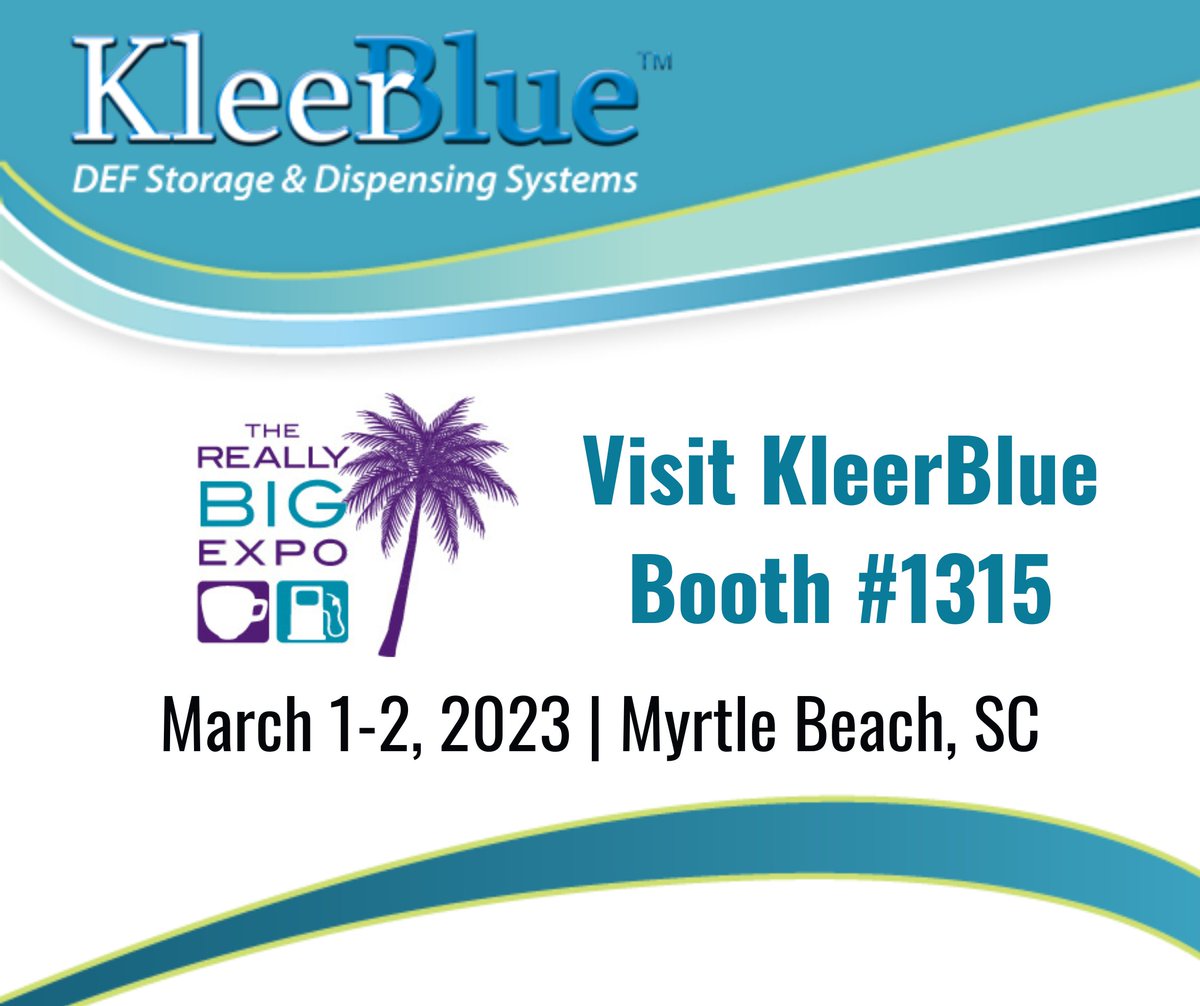 KleerBlue™
DEF Storage & Dispensing Systems

THE REALLY BIG EXPO

Visit KleerBlue
Booth #1315

March 1-2, 2023 | Myrtle Beach, SC